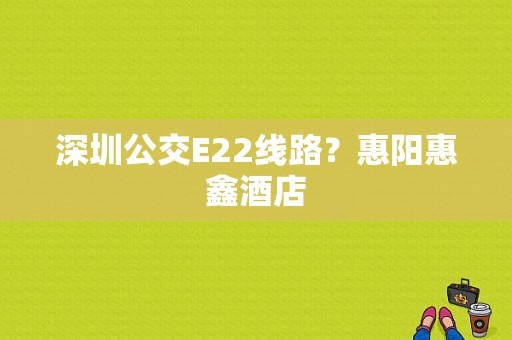 深圳公交E22线路？惠阳惠鑫酒店